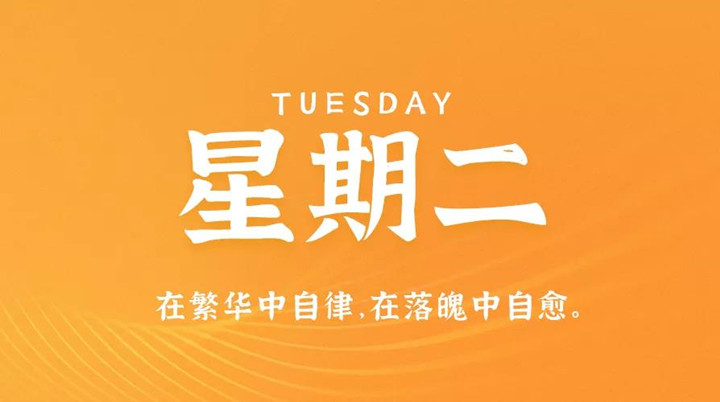 TUESDAY
星期二

在繁华中自律,在落魄中自愈。